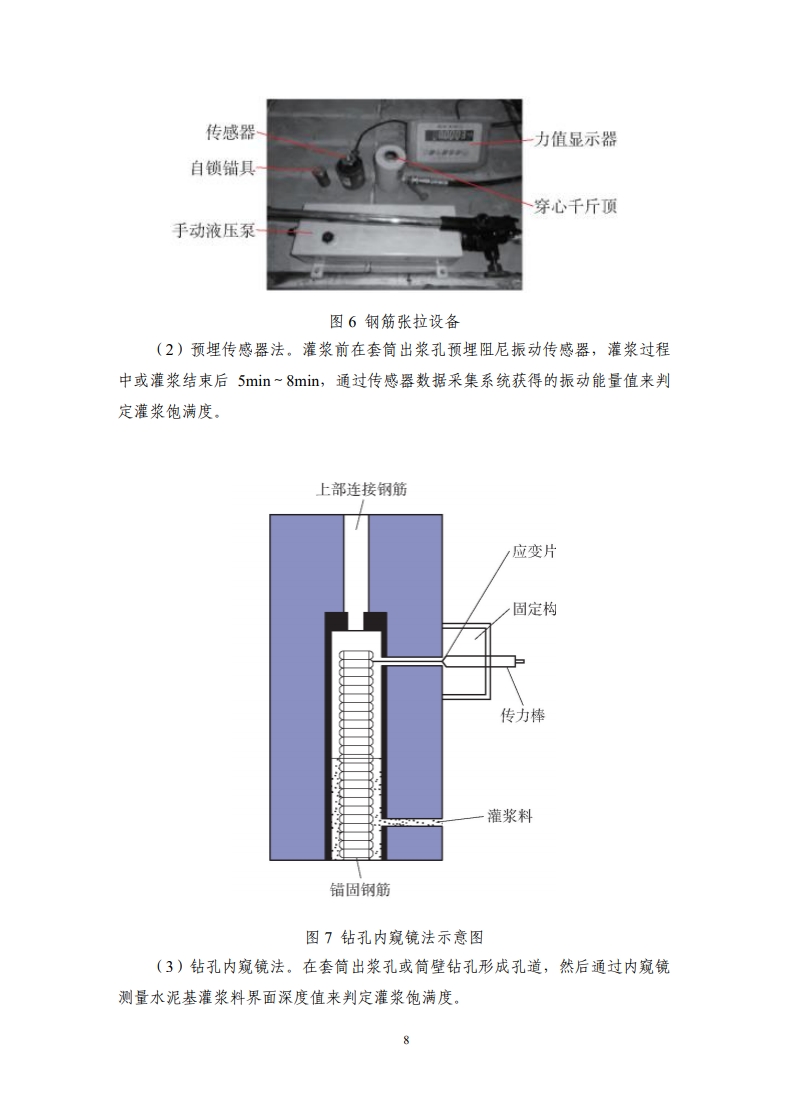 传感器
自锁锚具
手动液压泵
力值显示器
穿心千斤顶

图 6 钢筋张拉设备

（2）预埋传感器法。灌浆前在套筒出浆孔预埋阻尼振动传感器，灌浆过程中或灌浆结束后 5min ~ 8min，通过传感器数据采集系统获得的振动能量值来判定灌浆饱满度。

上部连接钢筋
应变片
固定构
传力棒
灌浆料
锚固钢筋

图 7 钻孔内窥镜法示意图

（3）钻孔内窥镜法。在套筒出浆孔或筒壁钻孔形成孔道，然后通过内窥镜测量水泥基灌浆料界面深度值来判定灌浆饱满度。

8